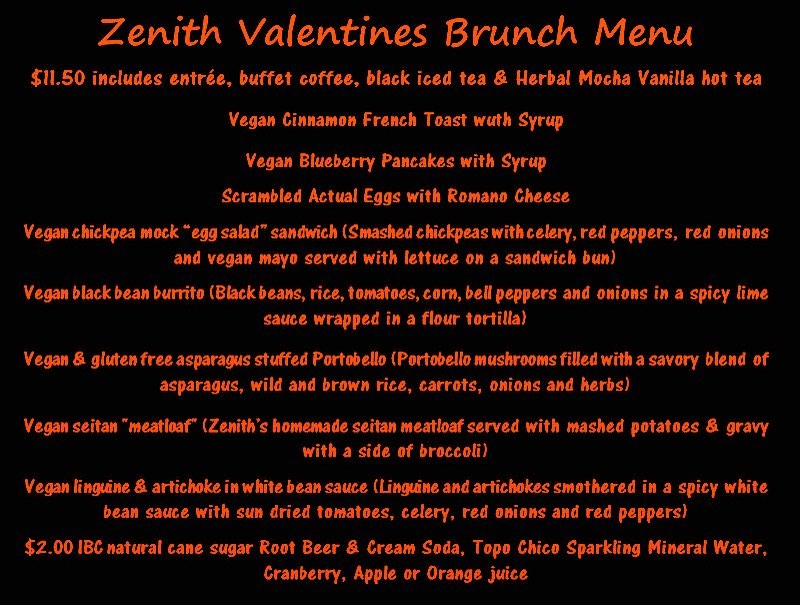 Zenith Valentines Brunch Menu

$11.50 includes entrée, buffet coffee, black iced tea & Herbal Mocha Vanilla hot tea

Vegan Cinnamon French Toast wuth Syrup

Vegan Blueberry Pancakes with Syrup

Scrambled Actual Eggs with Romano Cheese

Vegan chickpea mock "egg salad" sandwich (Smashed chickpeas with celery, red peppers, red onions and vegan mayo served with lettuce on a sandwich bun)

Vegan black bean burrito (Black beans, rice, tomatoes, corn, bell peppers and onions in a spicy lime sauce wrapped in a flour tortilla)

Vegan & gluten free asparagus stuffed Portobello (Portobello mushrooms filled with a savory blend of asparagus, wild and brown rice, carrots, onions and herbs)

Vegan seitan "meatloaf" (Zenith's homemade seitan meatloaf served with mashed potatoes & gravy with a side of broccoli)

Vegan linguine & artichoke in white bean sauce (Linguine and artichokes smothered in a spicy white bean sauce with sun dried tomatoes, celery, red onions and red peppers)

$2.00 IBC natural cane sugar Root Beer & Cream Soda, Topo Chico Sparkling Mineral Water, Cranberry, Apple or Orange juice